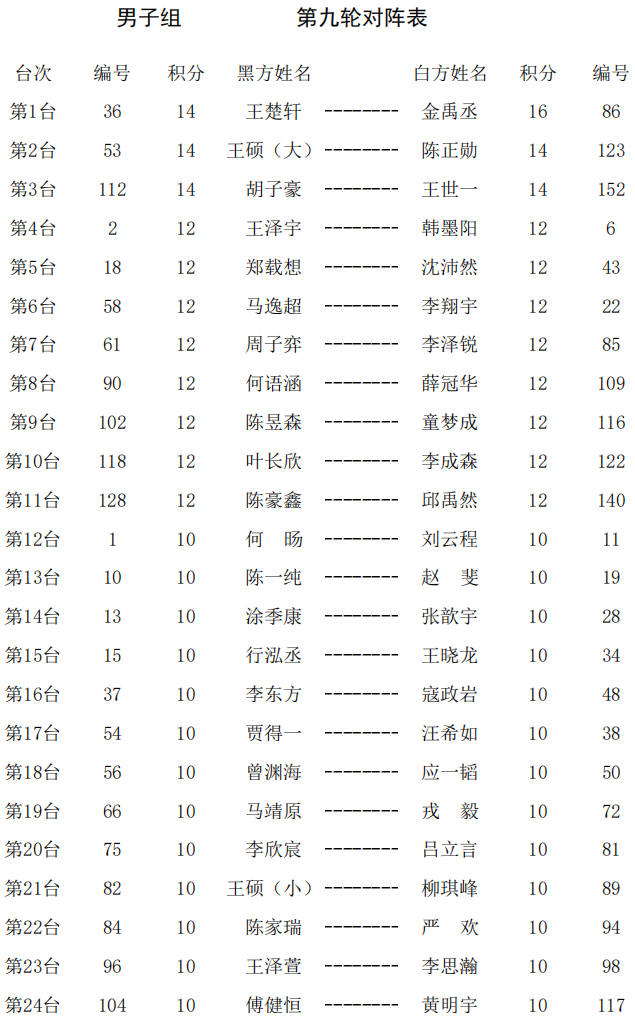 男子组　　第九轮对阵表

| 台次 | 编号 | 积分 | 黑方姓名 | | 白方姓名 | 积分 | 编号 |
|---|---|---|---|---|---|---|---|
| 第1台 | 36 | 14 | 王楚轩 | -------- | 金禹丞 | 16 | 86 |
| 第2台 | 53 | 14 | 王硕（大） | -------- | 陈正勋 | 14 | 123 |
| 第3台 | 112 | 14 | 胡子豪 | -------- | 王世一 | 14 | 152 |
| 第4台 | 2 | 12 | 王泽宇 | -------- | 韩墨阳 | 12 | 6 |
| 第5台 | 18 | 12 | 郑载想 | -------- | 沈沛然 | 12 | 43 |
| 第6台 | 58 | 12 | 马逸超 | -------- | 李翔宇 | 12 | 22 |
| 第7台 | 61 | 12 | 周子弈 | -------- | 李泽锐 | 12 | 85 |
| 第8台 | 90 | 12 | 何语涵 | -------- | 薛冠华 | 12 | 109 |
| 第9台 | 102 | 12 | 陈昱森 | -------- | 童梦成 | 12 | 116 |
| 第10台 | 118 | 12 | 叶长欣 | -------- | 李成森 | 12 | 122 |
| 第11台 | 128 | 12 | 陈豪鑫 | -------- | 邱禹然 | 12 | 140 |
| 第12台 | 1 | 10 | 何　旸 | -------- | 刘云程 | 10 | 11 |
| 第13台 | 10 | 10 | 陈一纯 | -------- | 赵　斐 | 10 | 19 |
| 第14台 | 13 | 10 | 涂季康 | -------- | 张歆宇 | 10 | 28 |
| 第15台 | 15 | 10 | 行泓丞 | -------- | 王晓龙 | 10 | 34 |
| 第16台 | 37 | 10 | 李东方 | -------- | 寇政岩 | 10 | 48 |
| 第17台 | 54 | 10 | 贾得一 | -------- | 汪希如 | 10 | 38 |
| 第18台 | 56 | 10 | 曾渊海 | -------- | 应一韬 | 10 | 50 |
| 第19台 | 66 | 10 | 马靖原 | -------- | 戎　毅 | 10 | 72 |
| 第20台 | 75 | 10 | 李欣宸 | -------- | 吕立言 | 10 | 81 |
| 第21台 | 82 | 10 | 王硕（小） | -------- | 柳琪峰 | 10 | 89 |
| 第22台 | 84 | 10 | 陈家瑞 | -------- | 严　欢 | 10 | 94 |
| 第23台 | 96 | 10 | 王泽萱 | -------- | 李思瀚 | 10 | 98 |
| 第24台 | 104 | 10 | 傅健恒 | -------- | 黄明宇 | 10 | 117 |